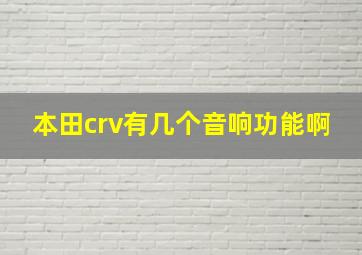 本田crv有几个音响功能啊